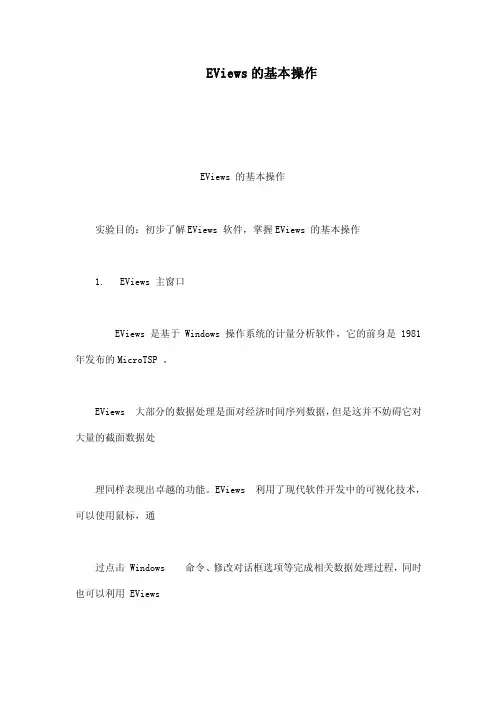 EViews 的基本操作

EViews 的基本操作

实验目的：初步了解 EViews 软件，掌握 EViews 的基本操作

1. EViews 主窗口

EViews 是基于 Windows 操作系统的计量分析软件，它的前身是 1981 年发布的 MicroTSP 。

EViews 大部分的数据处理是面对经济时间序列数据，但是这并不妨碍它对大量的截面数据处

理同样表现出卓越的功能。EViews 利用了现代软件开发中的可视化技术，可以使用鼠标，通

过点击 Windows 命令、修改对话框选项等完成相关数据处理过程，同时也可以利用 EViews